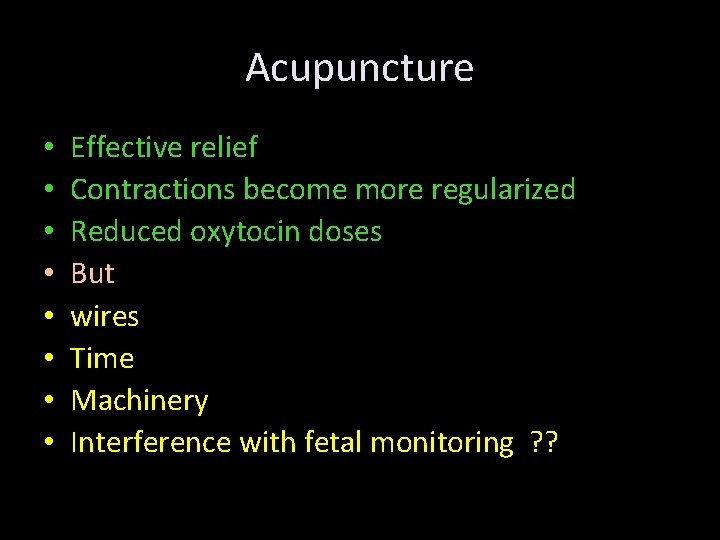 Acupuncture

• Effective relief
• Contractions become more regularized
• Reduced oxytocin doses
• But
• wires
• Time
• Machinery
• Interference with fetal monitoring ??